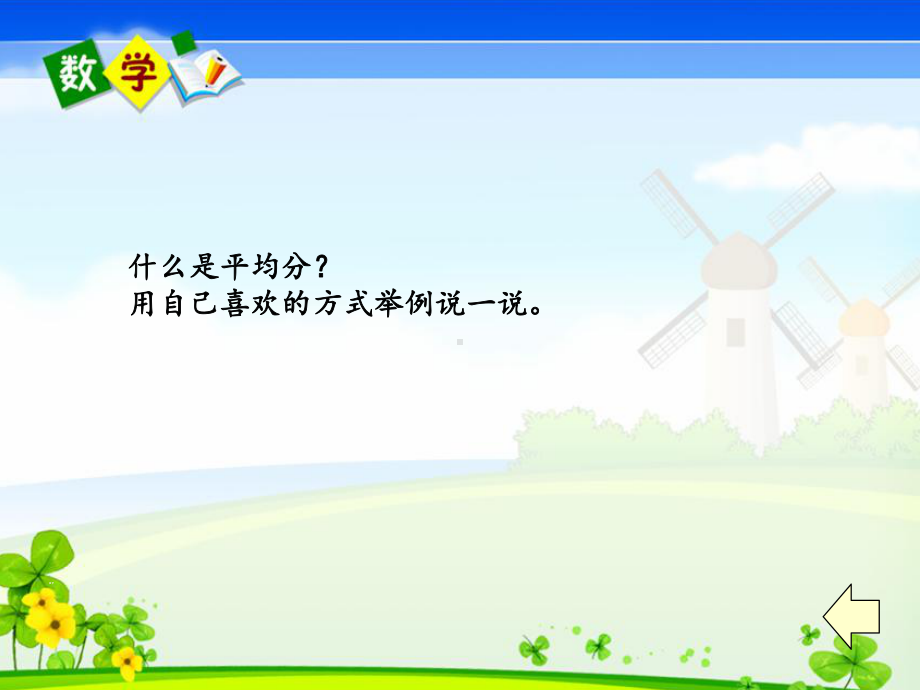 数学

什么是平均分？
用自己喜欢的方式举例说一说。